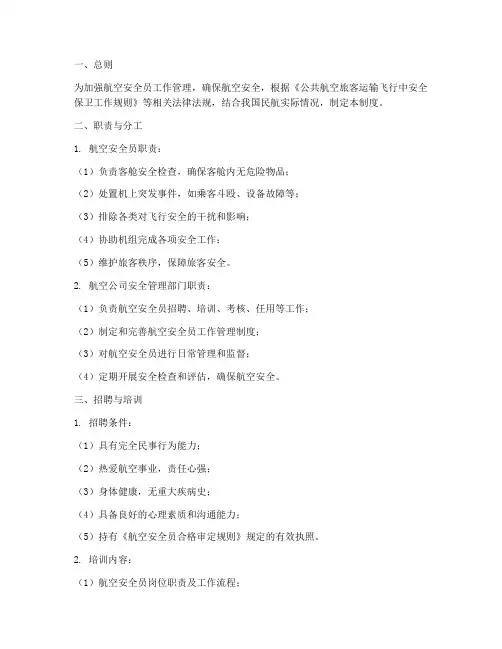 一、总则

为加强航空安全员工作管理，确保航空安全，根据《公共航空旅客运输飞行中安全保卫工作规则》等相关法律法规，结合我国民航实际情况，制定本制度。

二、职责与分工

1. 航空安全员职责：

（1）负责客舱安全检查，确保客舱内无危险物品；

（2）处置机上突发事件，如乘客斗殴、设备故障等；

（3）排除各类对飞行安全的干扰和影响；

（4）协助机组完成各项安全工作；

（5）维护旅客秩序，保障旅客安全。

2. 航空公司安全管理部门职责：

（1）负责航空安全员招聘、培训、考核、任用等工作；

（2）制定和完善航空安全员工作管理制度；

（3）对航空安全员进行日常管理和监督；

（4）定期开展安全检查和评估，确保航空安全。

三、招聘与培训

1. 招聘条件：

（1）具有完全民事行为能力；

（2）热爱航空事业，责任心强；

（3）身体健康，无重大疾病史；

（4）具备良好的心理素质和沟通能力；

（5）持有《航空安全员合格审定规则》规定的有效执照。

2. 培训内容：

（1）航空安全员岗位职责及工作流程；